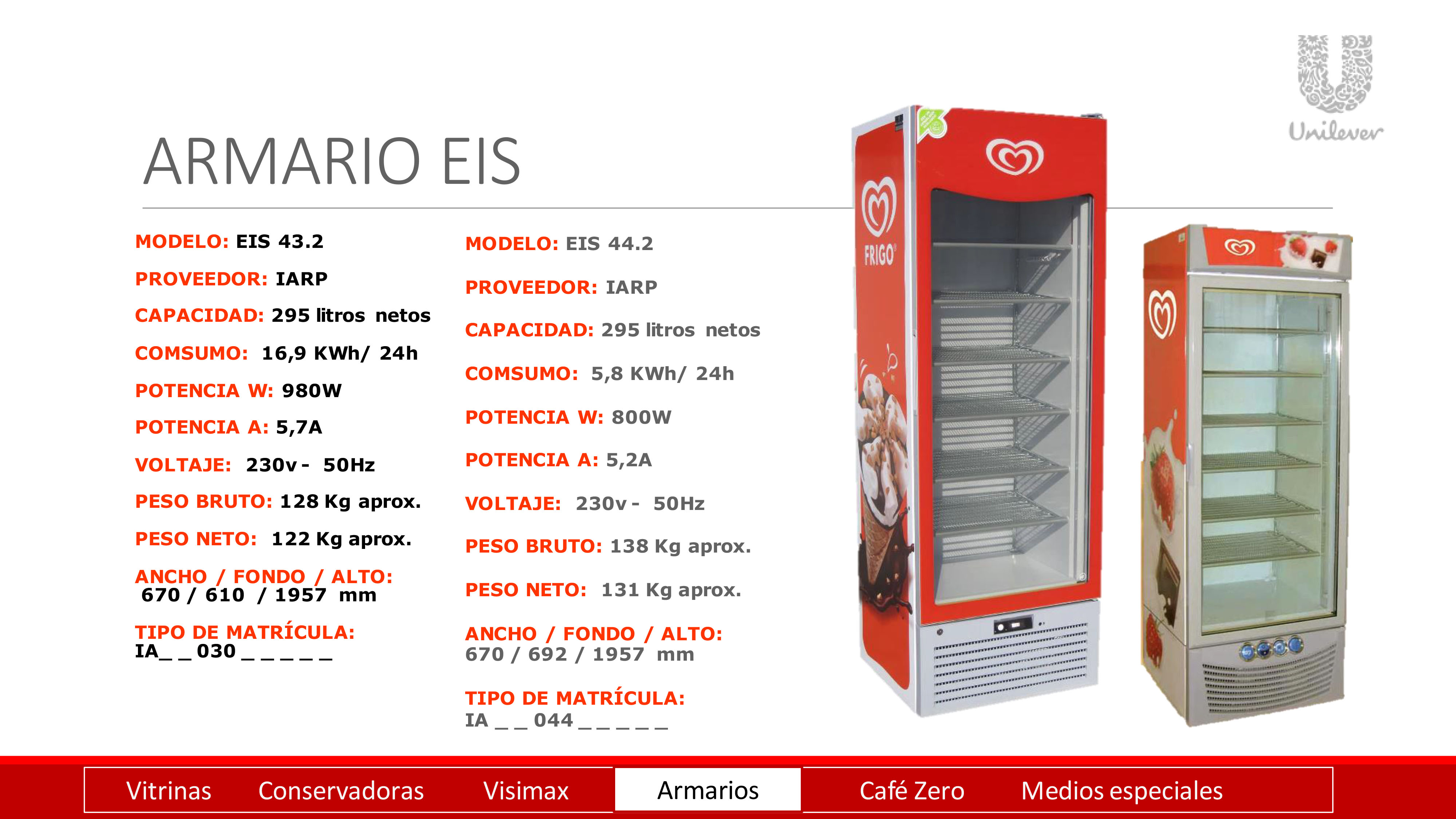 Unilever

ARMARIO EIS

MODELO: EIS 43.2

PROVEEDOR: IARP

CAPACIDAD: 295 litros netos

COMSUMO: 16,9 KWh/ 24h

POTENCIA W: 980W

POTENCIA A: 5,7A

VOLTAJE: 230v - 50Hz

PESO BRUTO: 128 Kg aprox.

PESO NETO: 122 Kg aprox.

ANCHO / FONDO / ALTO:
670 / 610 / 1957 mm

TIPO DE MATRÍCULA:
IA_ _ 030 _ _ _ _ _

MODELO: EIS 44.2

PROVEEDOR: IARP

CAPACIDAD: 295 litros netos

COMSUMO: 5,8 KWh/ 24h

POTENCIA W: 800W

POTENCIA A: 5,2A

VOLTAJE: 230v - 50Hz

PESO BRUTO: 138 Kg aprox.

PESO NETO: 131 Kg aprox.

ANCHO / FONDO / ALTO:
670 / 692 / 1957 mm

TIPO DE MATRÍCULA:
IA _ _ 044 _ _ _ _ _

FRIGO

Vitrinas Conservadoras Visimax Armarios Café Zero Medios especiales